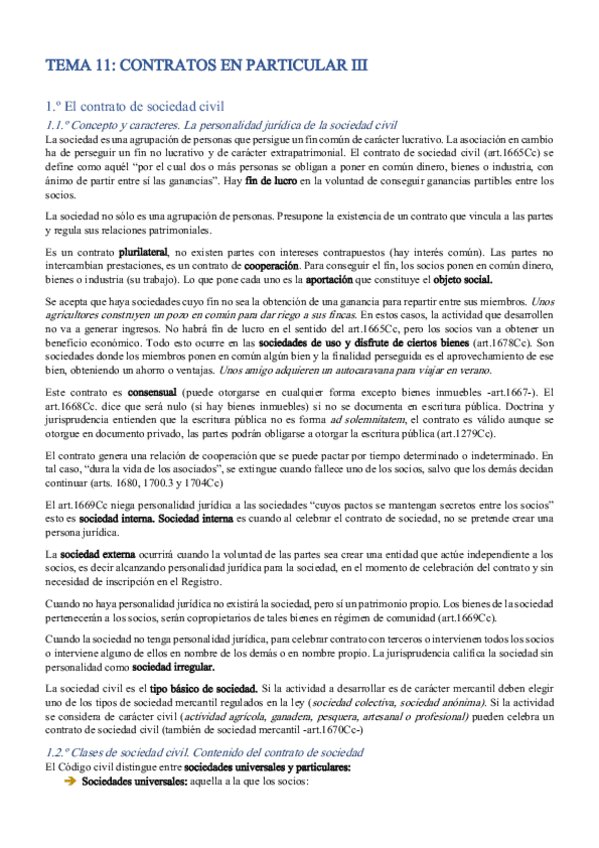 TEMA 11: CONTRATOS EN PARTICULAR III

1.º El contrato de sociedad civil

1.1.º Concepto y caracteres. La personalidad jurídica de la sociedad civil

La sociedad es una agrupación de personas que persigue un fin común de carácter lucrativo. La asociación en cambio ha de perseguir un fin no lucrativo y de carácter extrapatrimonial. El contrato de sociedad civil (art.1665Cc) se define como aquél "por el cual dos o más personas se obligan a poner en común dinero, bienes o industria, con ánimo de partir entre sí las ganancias". Hay fin de lucro en la voluntad de conseguir ganancias partibles entre los socios.

La sociedad no sólo es una agrupación de personas. Presupone la existencia de un contrato que vincula a las partes y regula sus relaciones patrimoniales.

Es un contrato plurilateral, no existen partes con intereses contrapuestos (hay interés común). Las partes no intercambian prestaciones, es un contrato de cooperación. Para conseguir el fin, los socios ponen en común dinero, bienes o industria (su trabajo). Lo que pone cada uno es la aportación que constituye el objeto social.

Se acepta que haya sociedades cuyo fin no sea la obtención de una ganancia para repartir entre sus miembros. Unos agricultores construyen un pozo en común para dar riego a sus fincas. En estos casos, la actividad que desarrollen no va a generar ingresos. No habrá fin de lucro en el sentido del art.1665Cc, pero los socios van a obtener un beneficio económico. Todo esto ocurre en las sociedades de uso y disfrute de ciertos bienes (art.1678Cc). Son sociedades donde los miembros ponen en común algún bien y la finalidad perseguida es el aprovechamiento de ese bien, obteniendo un ahorro o ventajas. Unos amigo adquieren un autocaravana para viajar en verano.

Este contrato es consensual (puede otorgarse en cualquier forma excepto bienes inmuebles -art.1667-). El art.1668Cc. dice que será nulo (si hay bienes inmuebles) si no se documenta en escritura pública. Doctrina y jurisprudencia entienden que la escritura pública no es forma ad solemnitatem, el contrato es válido aunque se otorgue en documento privado, las partes podrán obligarse a otorgar la escritura pública (art.1279Cc).

El contrato genera una relación de cooperación que se puede pactar por tiempo determinado o indeterminado. En tal caso, "dura la vida de los asociados", se extingue cuando fallece uno de los socios, salvo que los demás decidan continuar (arts. 1680, 1700.3 y 1704Cc)

El art.1669Cc niega personalidad jurídica a las sociedades "cuyos pactos se mantengan secretos entre los socios" esto es sociedad interna. Sociedad interna es cuando al celebrar el contrato de sociedad, no se pretende crear una persona jurídica.

La sociedad externa ocurrirá cuando la voluntad de las partes sea crear una entidad que actúe independiente a los socios, es decir alcanzando personalidad jurídica para la sociedad, en el momento de celebración del contrato y sin necesidad de inscripción en el Registro.

Cuando no haya personalidad jurídica no existirá la sociedad, pero sí un patrimonio propio. Los bienes de la sociedad pertenecerán a los socios, serán copropietarios de tales bienes en régimen de comunidad (art.1669Cc).

Cuando la sociedad no tenga personalidad jurídica, para celebrar contrato con terceros o intervienen todos los socios o interviene alguno de ellos en nombre de los demás o en nombre propio. La jurisprudencia califica la sociedad sin personalidad como sociedad irregular.

La sociedad civil es el tipo básico de sociedad. Si la actividad a desarrollar es de carácter mercantil deben elegir uno de los tipos de sociedad mercantil regulados en la ley (sociedad colectiva, sociedad anónima). Si la actividad se considera de carácter civil (actividad agrícola, ganadera, pesquera, artesanal o profesional) pueden celebra un contrato de sociedad civil (también de sociedad mercantil -art.1670Cc-)

1.2.º Clases de sociedad civil. Contenido del contrato de sociedad

El Código civil distingue entre sociedades universales y particulares:

➔ Sociedades universales: aquella a la que los socios: